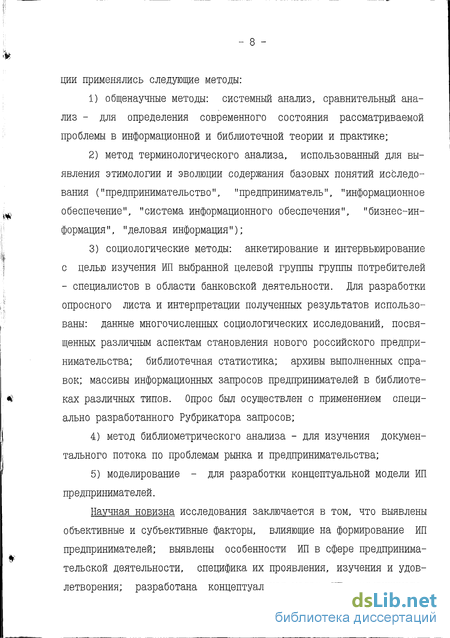 - 8 -

ции применялись следующие методы:

1) общенаучные методы: системный анализ, сравнительный анализ - для определения современного состояния рассматриваемой проблемы в информационной и библиотечной теории и практике;

2) метод терминологического анализа, использованный для выявления этимологии и эволюции содержания базовых понятий исследования ("предпринимательство", "предприниматель", "информационное обеспечение", "система информационного обеспечения", "бизнес-информация", "деловая информация");

3) социологические методы: анкетирование и интервьюирование с целью изучения ИП выбранной целевой группы группы потребителей - специалистов в области банковской деятельности. Для разработки опросного листа и интерпретации полученных результатов использованы: данные многочисленных социологических исследований, посвященных различным аспектам становления нового российского предпринимательства; библиотечная статистика; архивы выполненных справок; массивы информационных запросов предпринимателей в библиотеках различных типов. Опрос был осуществлен с применением специально разработанного Рубрикатора запросов;

4) метод библиометрического анализа - для изучения документального потока по проблемам рынка и предпринимательства;

5) моделирование - для разработки концептуальной модели ИП предпринимателей.

Научная новизна исследования заключается в том, что выявлены объективные и субъективные факторы, влияющие на формирование ИП предпринимателей; выявлены особенности ИП в сфере предпринимательской деятельности, специфика их проявления, изучения и удовлетворения; разработана концептуал

dsLib.net
библиотека диссертаций